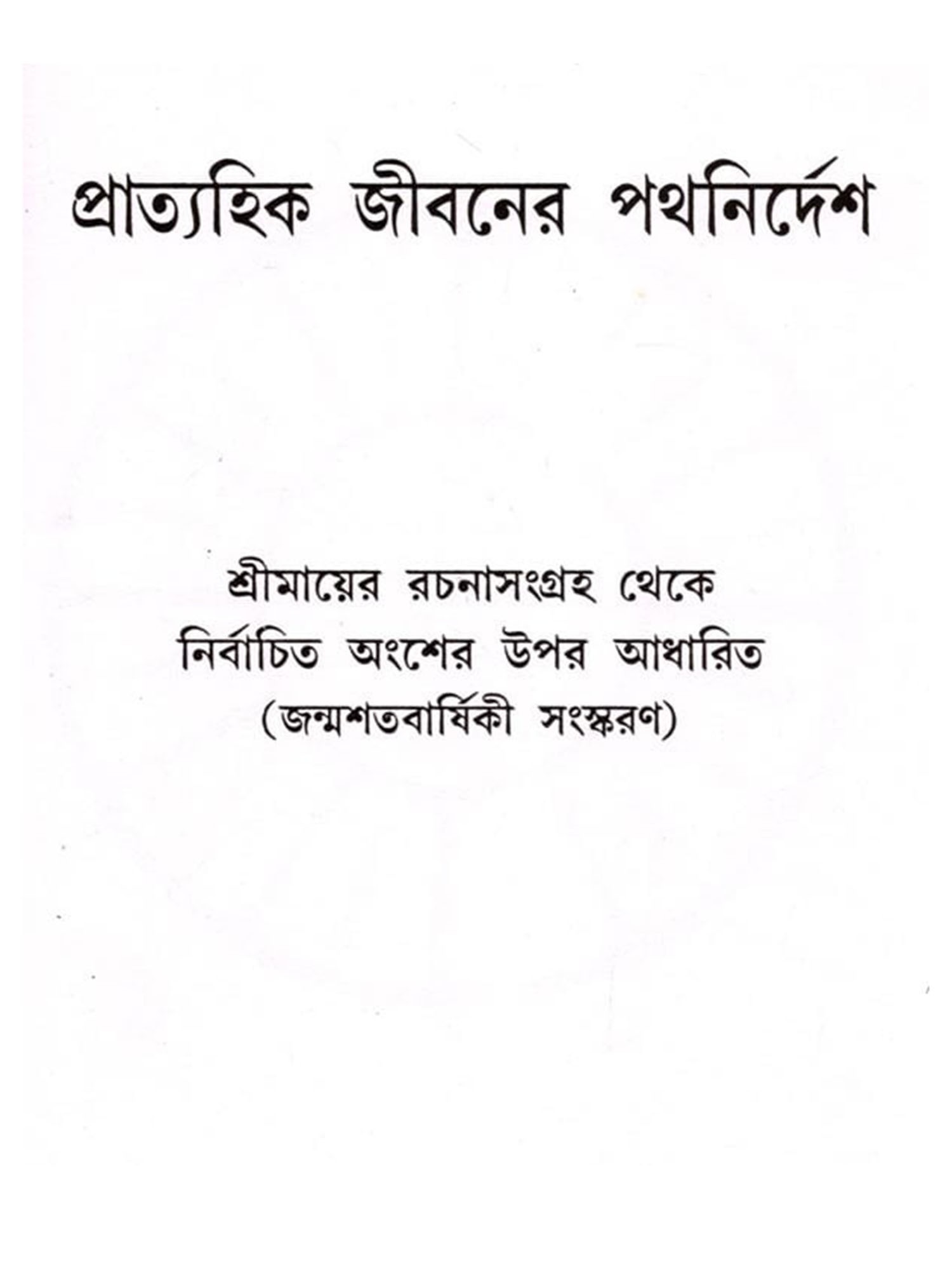 প্রাত্যহিক জীবনের পথনির্দেশ

শ্রীমায়ের রচনাসংগ্রহ থেকে
নির্বাচিত অংশের উপর আধারিত
(জন্মশতবার্ষিকী সংস্করণ)